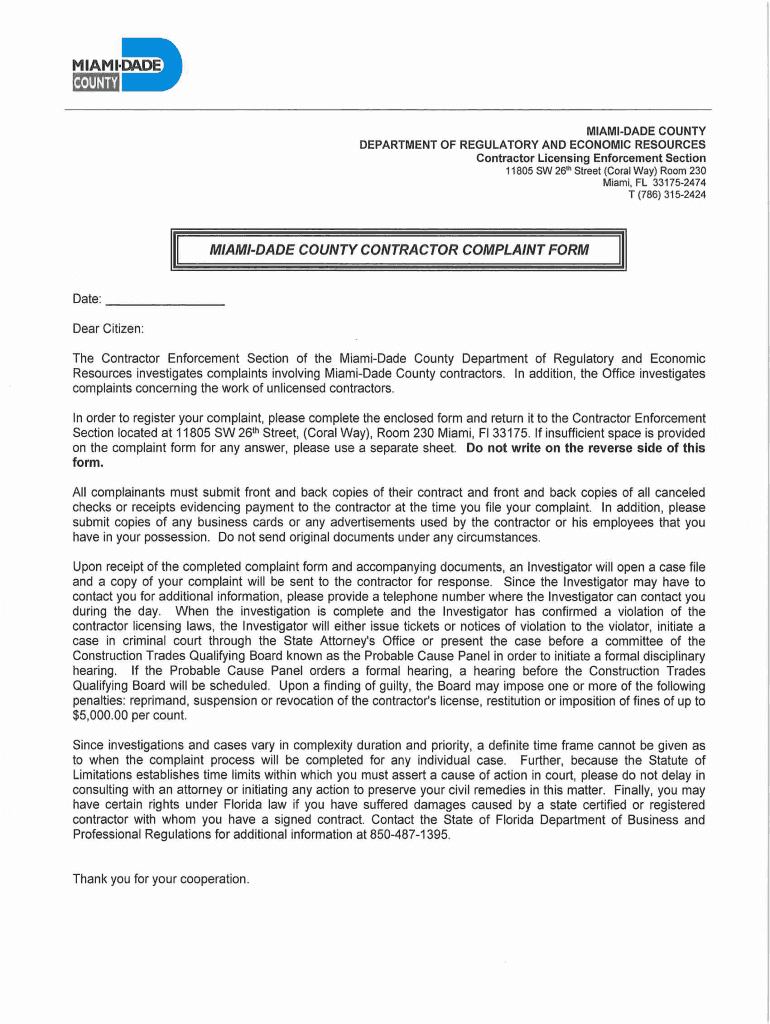 MIAMI-DADE COUNTY

MIAMI-DADE COUNTY
DEPARTMENT OF REGULATORY AND ECONOMIC RESOURCES
Contractor Licensing Enforcement Section
11805 SW 26$^{th}$ Street (Coral Way) Room 230
Miami, FL 33175-2474
T (786) 315-2424

MIAMI-DADE COUNTY CONTRACTOR COMPLAINT FORM

Date: ________________

Dear Citizen:

The Contractor Enforcement Section of the Miami-Dade County Department of Regulatory and Economic Resources investigates complaints involving Miami-Dade County contractors. In addition, the Office investigates complaints concerning the work of unlicensed contractors.

In order to register your complaint, please complete the enclosed form and return it to the Contractor Enforcement Section located at 11805 SW 26$^{th}$ Street, (Coral Way), Room 230 Miami, Fl 33175. If insufficient space is provided on the complaint form for any answer, please use a separate sheet. Do not write on the reverse side of this form.

All complainants must submit front and back copies of their contract and front and back copies of all canceled checks or receipts evidencing payment to the contractor at the time you file your complaint. In addition, please submit copies of any business cards or any advertisements used by the contractor or his employees that you have in your possession. Do not send original documents under any circumstances.

Upon receipt of the completed complaint form and accompanying documents, an Investigator will open a case file and a copy of your complaint will be sent to the contractor for response. Since the Investigator may have to contact you for additional information, please provide a telephone number where the Investigator can contact you during the day. When the investigation is complete and the Investigator has confirmed a violation of the contractor licensing laws, the Investigator will either issue tickets or notices of violation to the violator, initiate a case in criminal court through the State Attorney's Office or present the case before a committee of the Construction Trades Qualifying Board known as the Probable Cause Panel in order to initiate a formal disciplinary hearing. If the Probable Cause Panel orders a formal hearing, a hearing before the Construction Trades Qualifying Board will be scheduled. Upon a finding of guilty, the Board may impose one or more of the following penalties: reprimand, suspension or revocation of the contractor's license, restitution or imposition of fines of up to $5,000.00 per count.

Since investigations and cases vary in complexity duration and priority, a definite time frame cannot be given as to when the complaint process will be completed for any individual case. Further, because the Statute of Limitations establishes time limits within which you must assert a cause of action in court, please do not delay in consulting with an attorney or initiating any action to preserve your civil remedies in this matter. Finally, you may have certain rights under Florida law if you have suffered damages caused by a state certified or registered contractor with whom you have a signed contract. Contact the State of Florida Department of Business and Professional Regulations for additional information at 850-487-1395.

Thank you for your cooperation.